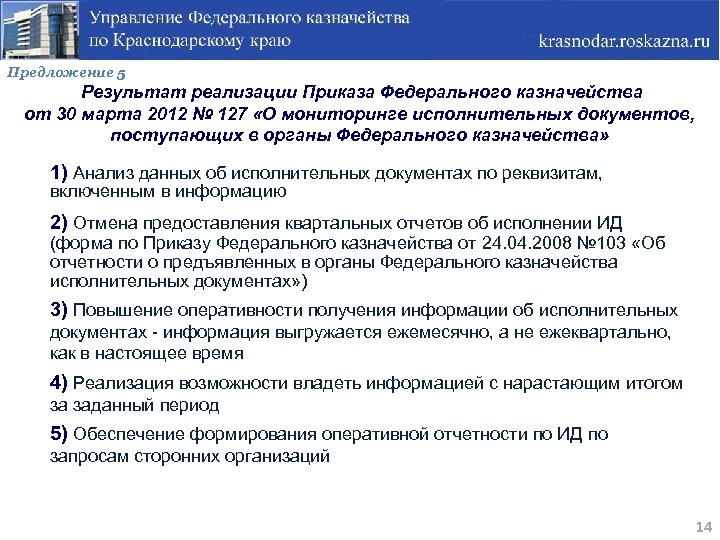 Управление Федерального казначейства по Краснодарскому краю

krasnodar.roskazna.ru

Предложение 5

Результат реализации Приказа Федерального казначейства от 30 марта 2012 № 127 «О мониторинге исполнительных документов, поступающих в органы Федерального казначейства»

1) Анализ данных об исполнительных документах по реквизитам, включенным в информацию

2) Отмена предоставления квартальных отчетов об исполнении ИД (форма по Приказу Федерального казначейства от 24.04.2008 №103 «Об отчетности о предъявленных в органы Федерального казначейства исполнительных документах»)

3) Повышение оперативности получения информации об исполнительных документах - информация выгружается ежемесячно, а не ежеквартально, как в настоящее время

4) Реализация возможности владеть информацией с нарастающим итогом за заданный период

5) Обеспечение формирования оперативной отчетности по ИД по запросам сторонних организаций

14